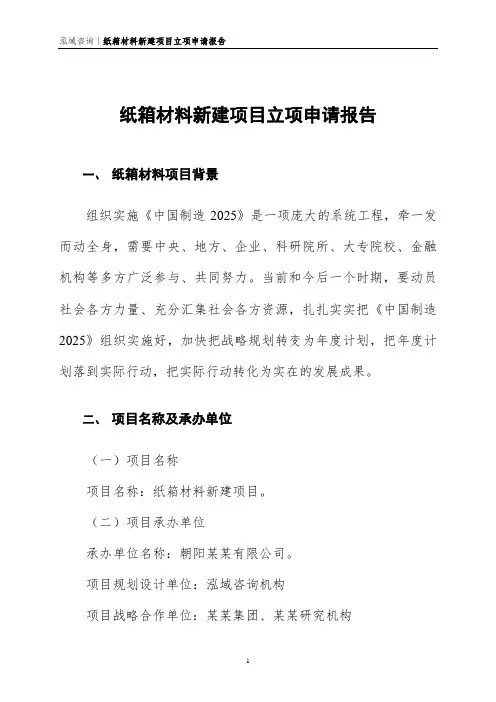 泓域咨询 | 纸箱材料新建项目立项申请报告

纸箱材料新建项目立项申请报告

一、 纸箱材料项目背景

组织实施《中国制造 2025》是一项庞大的系统工程，牵一发而动全身，需要中央、地方、企业、科研院所、大专院校、金融机构等多方广泛参与、共同努力。当前和今后一个时期，要动员社会各方力量、充分汇集社会各方资源，扎扎实实把《中国制造 2025》组织实施好，加快把战略规划转变为年度计划，把年度计划落到实际行动，把实际行动转化为实在的发展成果。

二、 项目名称及承办单位

（一）项目名称

项目名称：纸箱材料新建项目。

（二）项目承办单位

承办单位名称：朝阳某某有限公司。

项目规划设计单位：泓域咨询机构

项目战略合作单位：某某集团、某某研究机构

1